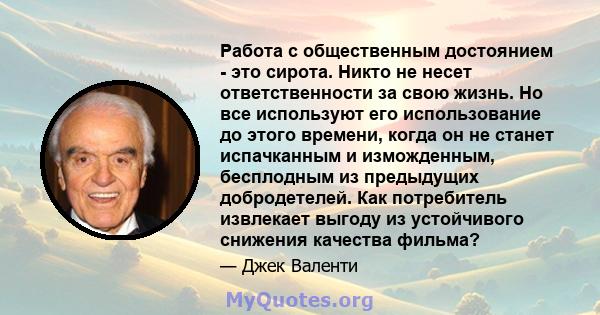 Работа с общественным достоянием - это сирота. Никто не несет ответственности за свою жизнь. Но все используют его использование до этого времени, когда он не станет испачканным и изможденным, бесплодным из предыдущих добродетелей. Как потребитель извлекает выгоду из устойчивого снижения качества фильма?

— Джек Валенти

MyQuotes.org